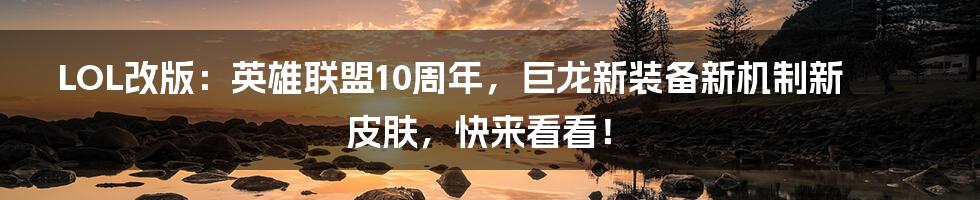 LOL改版：英雄联盟10周年，巨龙新装备新机制新皮肤，快来看看！